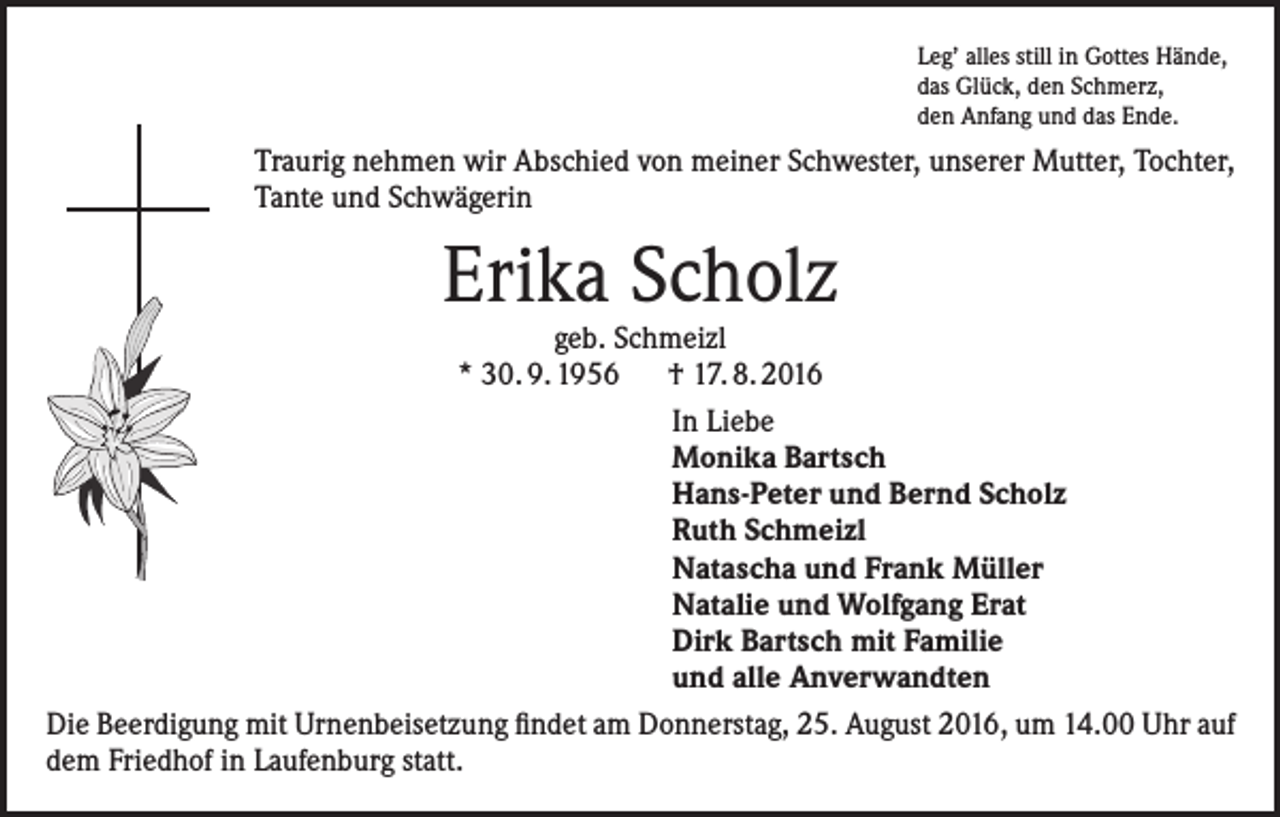 Leg' alles still in Gottes Hände,
das Glück, den Schmerz,
den Anfang und das Ende.

Traurig nehmen wir Abschied von meiner Schwester, unserer Mutter, Tochter, Tante und Schwägerin

Erika Scholz

geb. Schmeizl

* 30. 9. 1956 † 17. 8. 2016

In Liebe
Monika Bartsch
Hans-Peter und Bernd Scholz
Ruth Schmeizl
Natascha und Frank Müller
Natalie und Wolfgang Erat
Dirk Bartsch mit Familie
und alle Anverwandten

Die Beerdigung mit Urnenbeisetzung findet am Donnerstag, 25. August 2016, um 14.00 Uhr auf dem Friedhof in Laufenburg statt.